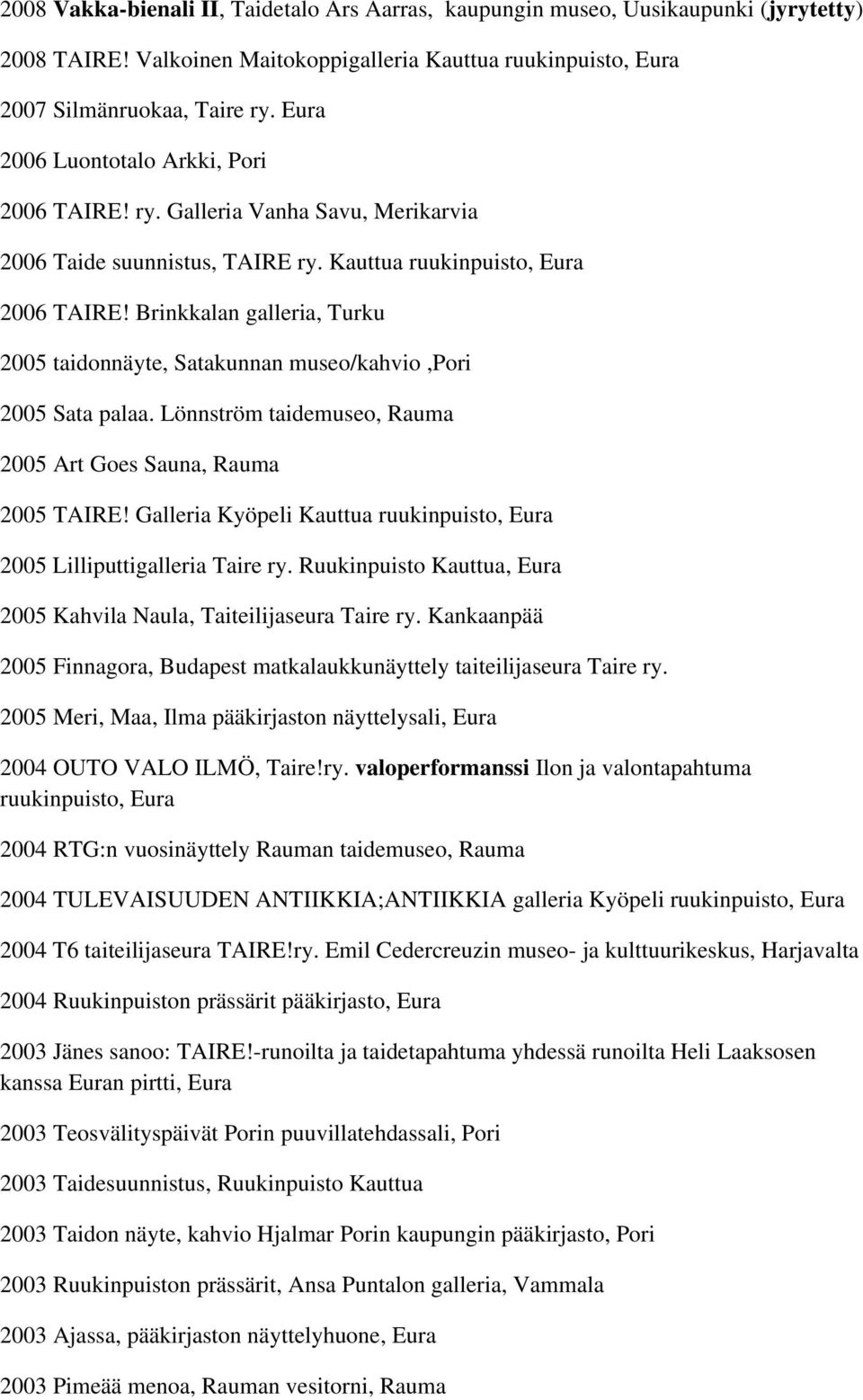 2008 Vakka-bienali II, Taidetalo Ars Aarras, kaupungin museo, Uusikaupunki (jyrytetty)

2008 TAIRE! Valkoinen Maitokoppigalleria Kauttua ruukinpuisto, Eura

2007 Silmänruokaa, Taire ry. Eura

2006 Luontotalo Arkki, Pori

2006 TAIRE! ry. Galleria Vanha Savu, Merikarvia

2006 Taide suunnistus, TAIRE ry. Kauttua ruukinpuisto, Eura

2006 TAIRE! Brinkkalan galleria, Turku

2005 taidonnäyte, Satakunnan museo/kahvio ,Pori

2005 Sata palaa. Lönnström taidemuseo, Rauma

2005 Art Goes Sauna, Rauma

2005 TAIRE! Galleria Kyöpeli Kauttua ruukinpuisto, Eura

2005 Lilliputtigalleria Taire ry. Ruukinpuisto Kauttua, Eura

2005 Kahvila Naula, Taiteilijaseura Taire ry. Kankaanpää

2005 Finnagora, Budapest matkalaukkunäyttely taiteilijaseura Taire ry.

2005 Meri, Maa, Ilma pääkirjaston näyttelysali, Eura

2004 OUTO VALO ILMÖ, Taire!ry. valoperformanssi Ilon ja valontapahtuma ruukinpuisto, Eura

2004 RTG:n vuosinäyttely Rauman taidemuseo, Rauma

2004 TULEVAISUUDEN ANTIIKKIA;ANTIIKKIA galleria Kyöpeli ruukinpuisto, Eura

2004 T6 taiteilijaseura TAIRE!ry. Emil Cedercreuzin museo- ja kulttuurikeskus, Harjavalta

2004 Ruukinpuiston prässärit pääkirjasto, Eura

2003 Jänes sanoo: TAIRE!-runoilta ja taidetapahtuma yhdessä runoilta Heli Laaksosen kanssa Euran pirtti, Eura

2003 Teosvälityspäivät Porin puuvillatehdassali, Pori

2003 Taidesuunnistus, Ruukinpuisto Kauttua

2003 Taidon näyte, kahvio Hjalmar Porin kaupungin pääkirjasto, Pori

2003 Ruukinpuiston prässärit, Ansa Puntalon galleria, Vammala

2003 Ajassa, pääkirjaston näyttelyhuone, Eura

2003 Pimeää menoa, Rauman vesitorni, Rauma